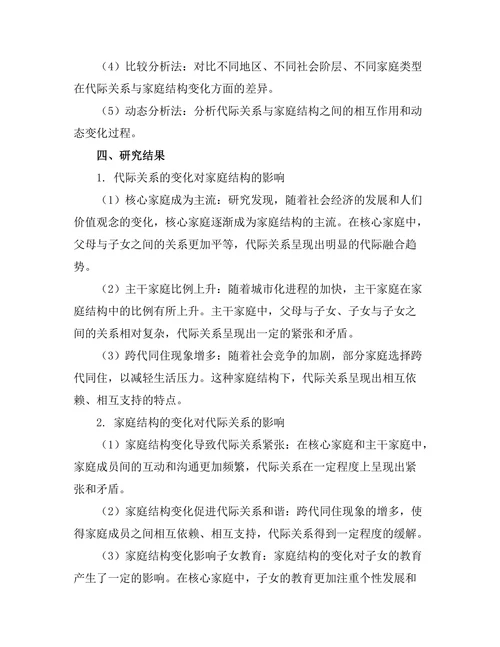 （4）比较分析法：对比不同地区、不同社会阶层、不同家庭类型在代际关系与家庭结构变化方面的差异。

（5）动态分析法：分析代际关系与家庭结构之间的相互作用和动态变化过程。

四、研究结果

1. 代际关系的变化对家庭结构的影响

（1）核心家庭成为主流：研究发现，随着社会经济的发展和人们价值观念的变化，核心家庭逐渐成为家庭结构的主流。在核心家庭中，父母与子女之间的关系更加平等，代际关系呈现出明显的代际融合趋势。

（2）主干家庭比例上升：随着城市化进程的加快，主干家庭在家庭结构中的比例有所上升。主干家庭中，父母与子女、子女与子女之间的关系相对复杂，代际关系呈现出一定的紧张和矛盾。

（3）跨代同住现象增多：随着社会竞争的加剧，部分家庭选择跨代同住，以减轻生活压力。这种家庭结构下，代际关系呈现出相互依赖、相互支持的特点。

2. 家庭结构的变化对代际关系的影响

（1）家庭结构变化导致代际关系紧张：在核心家庭和主干家庭中，家庭成员间的互动和沟通更加频繁，代际关系在一定程度上呈现出紧张和矛盾。

（2）家庭结构变化促进代际关系和谐：跨代同住现象的增多，使得家庭成员之间相互依赖、相互支持，代际关系得到一定程度的缓解。

（3）家庭结构变化影响子女教育：家庭结构的变化对子女的教育产生了一定的影响。在核心家庭中，子女的教育更加注重个性发展和